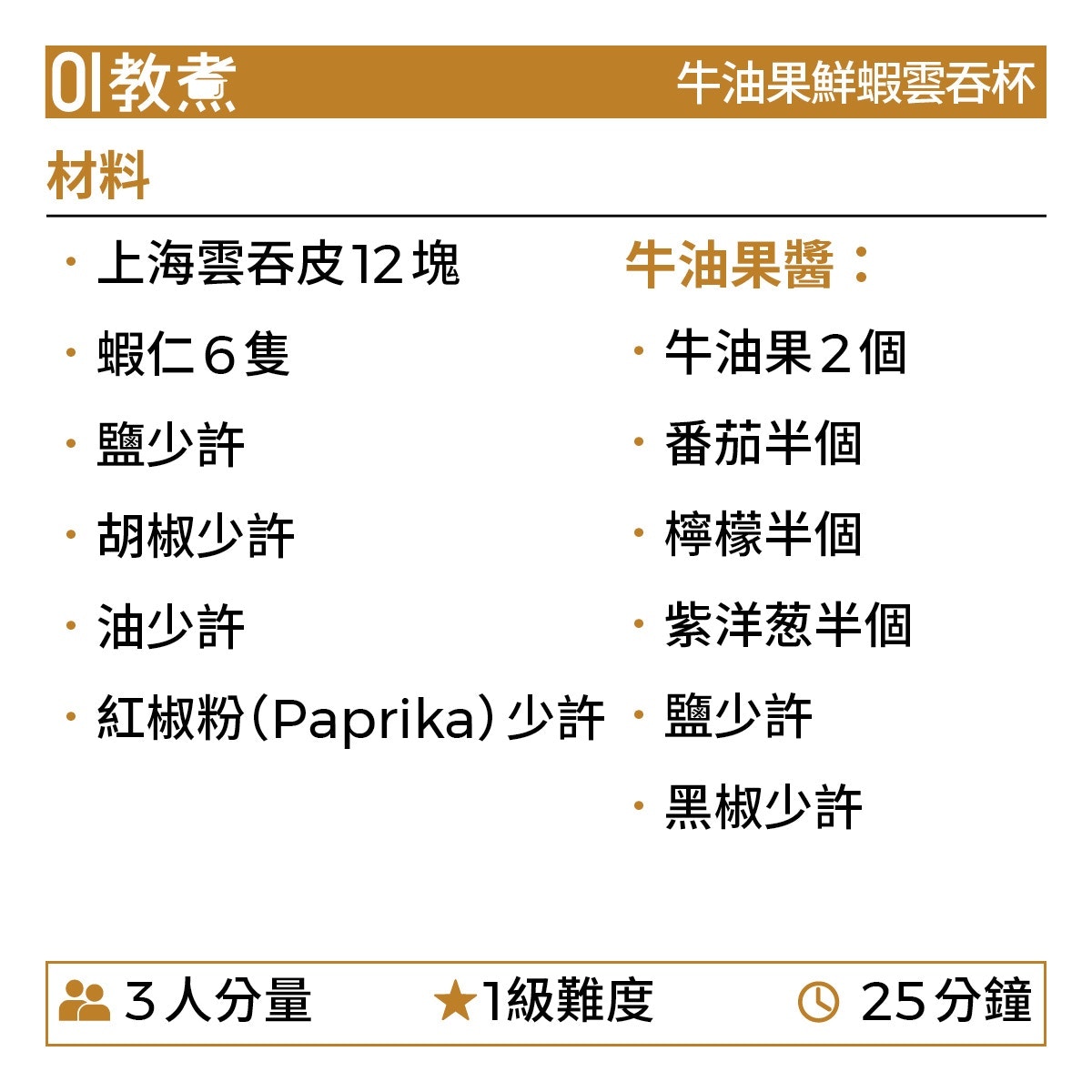 01教煮 牛油果鮮蝦雲吞杯

材料

• 上海雲吞皮12塊
• 蝦仁6隻
• 鹽少許
• 胡椒少許
• 油少許
• 紅椒粉(Paprika)少許

牛油果醬：
• 牛油果2個
• 番茄半個
• 檸檬半個
• 紫洋葱半個
• 鹽少許
• 黑椒少許

3人分量 ★1級難度 25分鐘